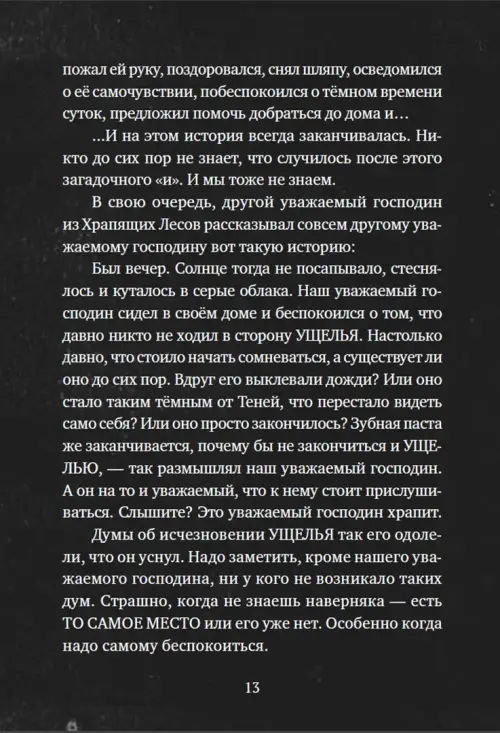 пожал ей руку, поздоровался, снял шляпу, осведомился о её самочувствии, побеспокоился о тёмном времени суток, предложил помочь добраться до дома и…

…И на этом история всегда заканчивалась. Никто до сих пор не знает, что случилось после этого загадочного «и». И мы тоже не знаем.

В свою очередь, другой уважаемый господин из Храпящих Лесов рассказывал совсем другому уважаемому господину вот такую историю:

Был вечер. Солнце тогда не посапывало, стеснялось и куталось в серые облака. Наш уважаемый господин сидел в своём доме и беспокоился о том, что давно никто не ходил в сторону УЩЕЛЬЯ. Настолько давно, что стоило начать сомневаться, а существует ли оно до сих пор. Вдруг его выклевали дожди? Или оно стало таким тёмным от Теней, что перестало видеть само себя? Или оно просто закончилось? Зубная паста же заканчивается, почему бы не закончиться и УЩЕЛЬЮ, — так размышлял наш уважаемый господин. А он на то и уважаемый, что к нему стоит прислушиваться. Слышите? Это уважаемый господин храпит.

Думы об исчезновении УЩЕЛЬЯ так его одолели, что он уснул. Надо заметить, кроме нашего уважаемого господина, ни у кого не возникало таких дум. Страшно, когда не знаешь наверняка — есть ТО САМОЕ МЕСТО или его уже нет. Особенно когда надо самому беспокоиться.

13